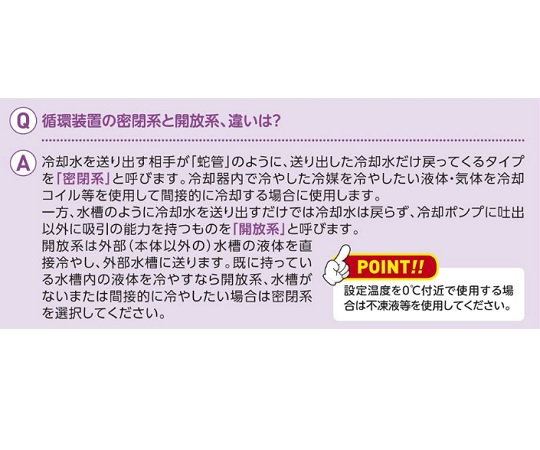 Q 循環装置の密閉系と開放系、違いは?

A 冷却水を送り出す相手が「蛇管」のように、送り出した冷却水だけ戻ってくるタイプを「密閉系」と呼びます。冷却器内で冷やした冷媒を冷やしたい液体・気体を冷却コイル等を使用して間接的に冷却する場合に使用します。
一方、水槽のように冷却水を送り出すだけでは冷却水は戻らず、冷却ポンプに吐出以外に吸引の能力を持つものを「開放系」と呼びます。
開放系は外部（本体以外の）水槽の液体を直接冷やし、外部水槽に送ります。既に持っている水槽内の液体を冷やすなら開放系、水槽がないまたは間接的に冷やしたい場合は密閉系を選択してください。

POINT!!
設定温度を0℃付近で使用する場合は不凍液等を使用してください。